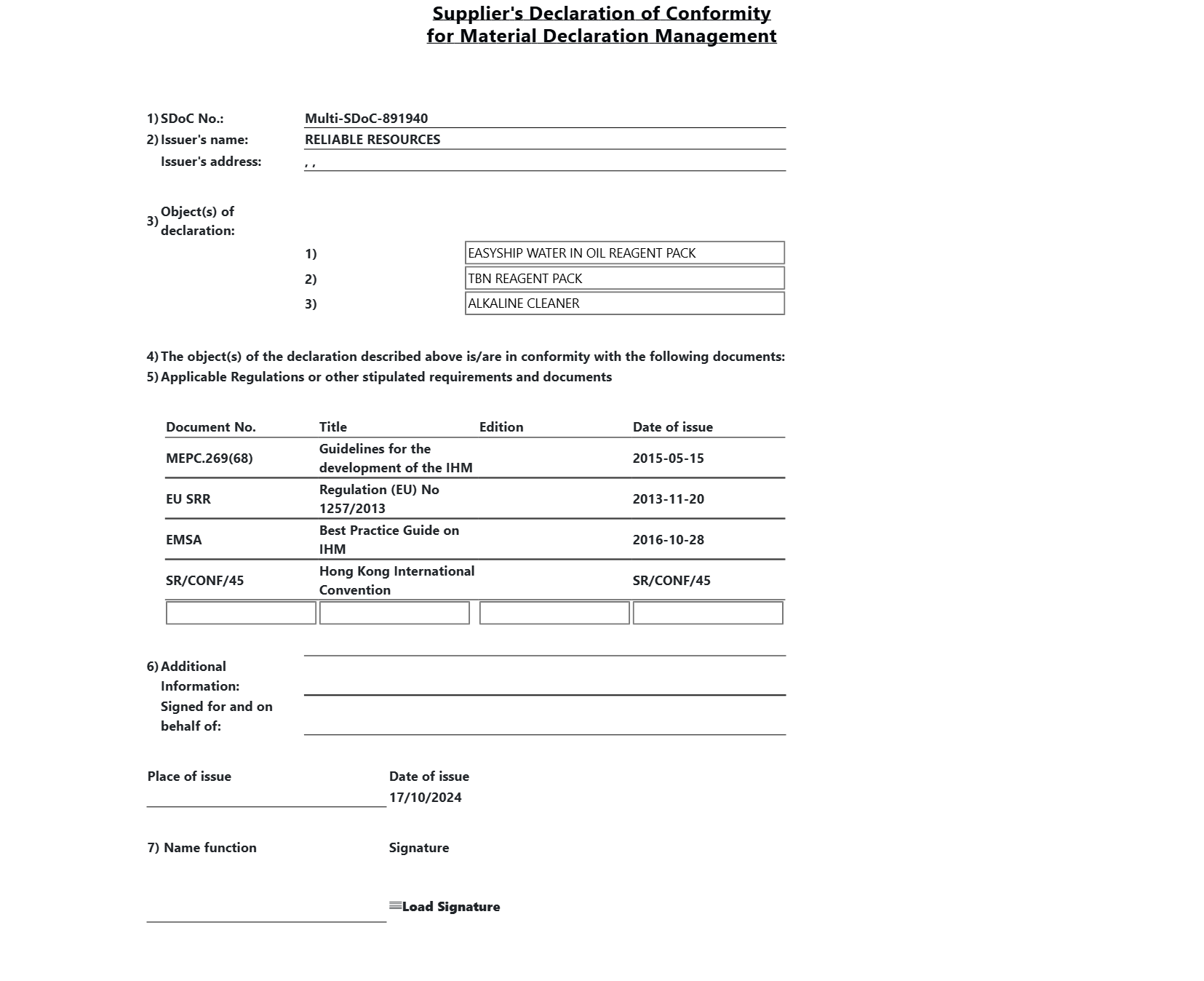 Supplier's Declaration of Conformity
for Material Declaration Management

1) SDoC No.: Multi-SDoC-891940
2) Issuer's name: RELIABLE RESOURCES
Issuer's address: , ,

3) Object(s) of declaration:
1) EASYSHIP WATER IN OIL REAGENT PACK
2) TBN REAGENT PACK
3) ALKALINE CLEANER

4) The object(s) of the declaration described above is/are in conformity with the following documents:
5) Applicable Regulations or other stipulated requirements and documents

| Document No. | Title | Edition | Date of issue |
|---|---|---|---|
| MEPC.269(68) | Guidelines for the development of the IHM | | 2015-05-15 |
| EU SRR | Regulation (EU) No 1257/2013 | | 2013-11-20 |
| EMSA | Best Practice Guide on IHM | | 2016-10-28 |
| SR/CONF/45 | Hong Kong International Convention | | SR/CONF/45 |
| | | | |

6) Additional Information:
Signed for and on behalf of:

Place of issue
Date of issue
17/10/2024

7) Name function
Signature

Load Signature